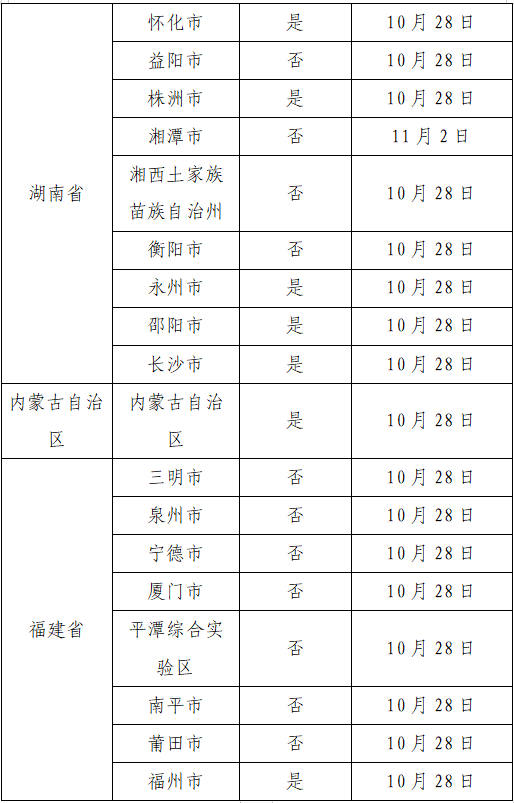 | 湖南省 | 怀化市 | 是 | 10月28日 |
|---|---|---|---|
|  | 益阳市 | 否 | 10月28日 |
|  | 株洲市 | 是 | 10月28日 |
|  | 湘潭市 | 否 | 11月2日 |
|  | 湘西土家族苗族自治州 | 否 | 10月28日 |
|  | 衡阳市 | 否 | 10月28日 |
|  | 永州市 | 是 | 10月28日 |
|  | 邵阳市 | 是 | 10月28日 |
|  | 长沙市 | 是 | 10月28日 |
| 内蒙古自治区 | 内蒙古自治区 | 是 | 10月28日 |
| 福建省 | 三明市 | 否 | 10月28日 |
|  | 泉州市 | 否 | 10月28日 |
|  | 宁德市 | 否 | 10月28日 |
|  | 厦门市 | 否 | 10月28日 |
|  | 平潭综合实验区 | 否 | 10月28日 |
|  | 南平市 | 否 | 10月28日 |
|  | 莆田市 | 否 | 10月28日 |
|  | 福州市 | 是 | 10月28日 |